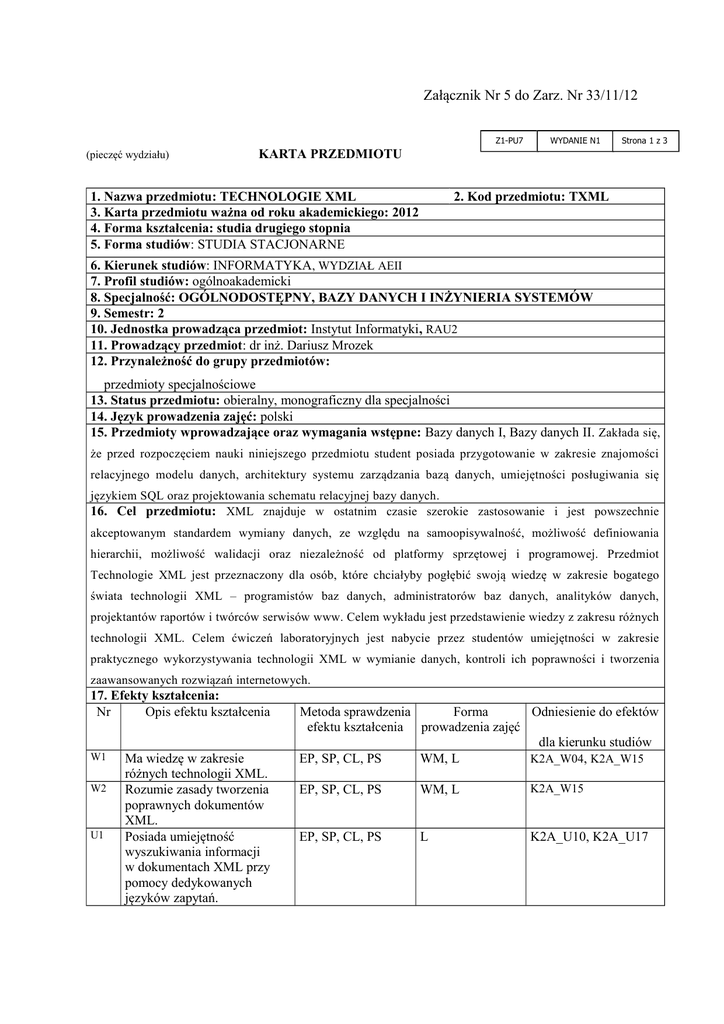 Załącznik Nr 5 do Zarz. Nr 33/11/12

| Z1-PU7 | WYDANIE N1 | Strona 1 z 3 |
|---|---|---|

(pieczęć wydziału)

KARTA PRZEDMIOTU

1. Nazwa przedmiotu: TECHNOLOGIE XML 2. Kod przedmiotu: TXML

3. Karta przedmiotu ważna od roku akademickiego: 2012

4. Forma kształcenia: studia drugiego stopnia

5. Forma studiów: STUDIA STACJONARNE

6. Kierunek studiów: INFORMATYKA, WYDZIAŁ AEII

7. Profil studiów: ogólnoakademicki

8. Specjalność: OGÓLNODOSTĘPNY, BAZY DANYCH I INŻYNIERIA SYSTEMÓW

9. Semestr: 2

10. Jednostka prowadząca przedmiot: Instytut Informatyki, RAU2

11. Prowadzący przedmiot: dr inż. Dariusz Mrozek

12. Przynależność do grupy przedmiotów:

przedmioty specjalnościowe

13. Status przedmiotu: obieralny, monograficzny dla specjalności

14. Język prowadzenia zajęć: polski

15. Przedmioty wprowadzające oraz wymagania wstępne: Bazy danych I, Bazy danych II. Zakłada się, że przed rozpoczęciem nauki niniejszego przedmiotu student posiada przygotowanie w zakresie znajomości relacyjnego modelu danych, architektury systemu zarządzania bazą danych, umiejętności posługiwania się językiem SQL oraz projektowania schematu relacyjnej bazy danych.

16. Cel przedmiotu: XML znajduje w ostatnim czasie szerokie zastosowanie i jest powszechnie akceptowanym standardem wymiany danych, ze względu na samoopisywalność, możliwość definiowania hierarchii, możliwość walidacji oraz niezależność od platformy sprzętowej i programowej. Przedmiot Technologie XML jest przeznaczony dla osób, które chciałyby pogłębić swoją wiedzę w zakresie bogatego świata technologii XML – programistów baz danych, administratorów baz danych, analityków danych, projektantów raportów i twórców serwisów www. Celem wykładu jest przedstawienie wiedzy z zakresu różnych technologii XML. Celem ćwiczeń laboratoryjnych jest nabycie przez studentów umiejętności w zakresie praktycznego wykorzystywania technologii XML w wymianie danych, kontroli ich poprawności i tworzenia zaawansowanych rozwiązań internetowych.

17. Efekty kształcenia:

| Nr | Opis efektu kształcenia | Metoda sprawdzenia efektu kształcenia | Forma prowadzenia zajęć | Odniesienie do efektów dla kierunku studiów |
|---|---|---|---|---|
| W1 | Ma wiedzę w zakresie różnych technologii XML. | EP, SP, CL, PS | WM, L | K2A_W04, K2A_W15 |
| W2 | Rozumie zasady tworzenia poprawnych dokumentów XML. | EP, SP, CL, PS | WM, L | K2A_W15 |
| U1 | Posiada umiejętność wyszukiwania informacji w dokumentach XML przy pomocy dedykowanych języków zapytań. | EP, SP, CL, PS | L | K2A_U10, K2A_U17 |